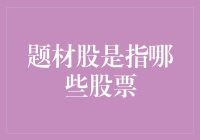 题材股是指哪些股票